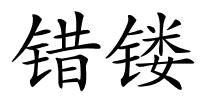 错镂